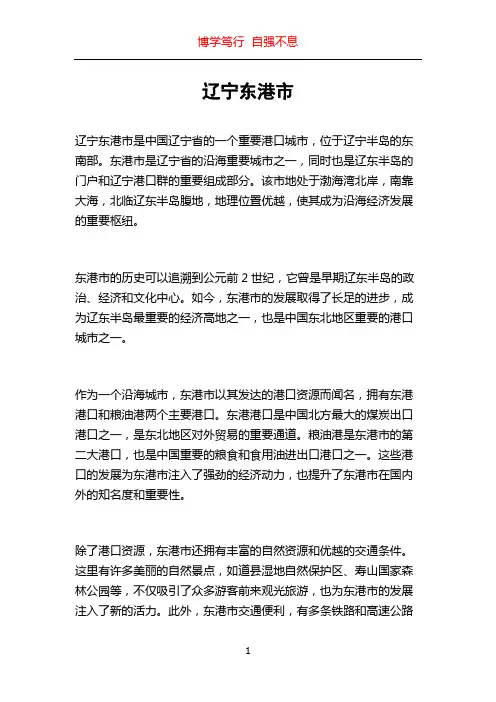 博学笃行 自强不息

辽宁东港市

辽宁东港市是中国辽宁省的一个重要港口城市，位于辽宁半岛的东南部。东港市是辽宁省的沿海重要城市之一，同时也是辽东半岛的门户和辽宁港口群的重要组成部分。该市地处于渤海湾北岸，南靠大海，北临辽东半岛腹地，地理位置优越，使其成为沿海经济发展的重要枢纽。

东港市的历史可以追溯到公元前 2 世纪，它曾是早期辽东半岛的政治、经济和文化中心。如今，东港市的发展取得了长足的进步，成为辽东半岛最重要的经济高地之一，也是中国东北地区重要的港口城市之一。

作为一个沿海城市，东港市以其发达的港口资源而闻名，拥有东港港口和粮油港两个主要港口。东港港口是中国北方最大的煤炭出口港口之一，是东北地区对外贸易的重要通道。粮油港是东港市的第二大港口，也是中国重要的粮食和食用油进出口港口之一。这些港口的发展为东港市注入了强劲的经济动力，也提升了东港市在国内外的知名度和重要性。

除了港口资源，东港市还拥有丰富的自然资源和优越的交通条件。这里有许多美丽的自然景点，如道县湿地自然保护区、寿山国家森林公园等，不仅吸引了众多游客前来观光旅游，也为东港市的发展注入了新的活力。此外，东港市交通便利，有多条铁路和高速公路

1